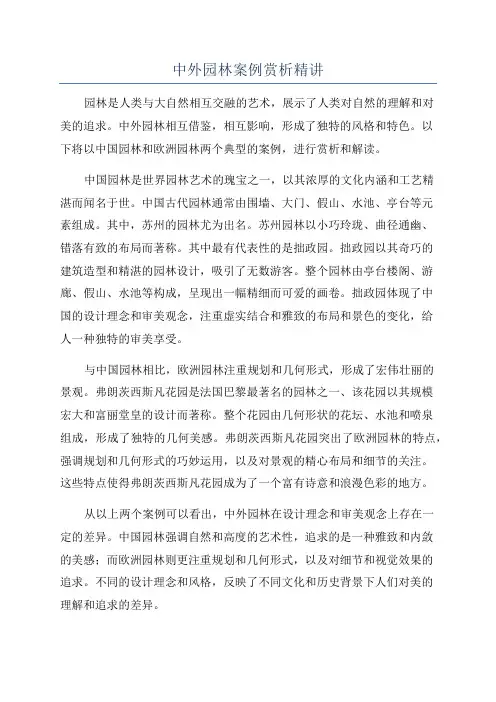 中外园林案例赏析精讲

园林是人类与大自然相互交融的艺术，展示了人类对自然的理解和对美的追求。中外园林相互借鉴，相互影响，形成了独特的风格和特色。以下将以中国园林和欧洲园林两个典型的案例，进行赏析和解读。

中国园林是世界园林艺术的瑰宝之一，以其浓厚的文化内涵和工艺精湛而闻名于世。中国古代园林通常由围墙、大门、假山、水池、亭台等元素组成。其中，苏州的园林尤为出名。苏州园林以小巧玲珑、曲径通幽、错落有致的布局而著称。其中最有代表性的是拙政园。拙政园以其奇巧的建筑造型和精湛的园林设计，吸引了无数游客。整个园林由亭台楼阁、游廊、假山、水池等构成，呈现出一幅精细而可爱的画卷。拙政园体现了中国的设计理念和审美观念，注重虚实结合和雅致的布局和景色的变化，给人一种独特的审美享受。

与中国园林相比，欧洲园林注重规划和几何形式，形成了宏伟壮丽的景观。弗朗茨西斯凡花园是法国巴黎最著名的园林之一、该花园以其规模宏大和富丽堂皇的设计而著称。整个花园由几何形状的花坛、水池和喷泉组成，形成了独特的几何美感。弗朗茨西斯凡花园突出了欧洲园林的特点，强调规划和几何形式的巧妙运用，以及对景观的精心布局和细节的关注。这些特点使得弗朗茨西斯凡花园成为了一个富有诗意和浪漫色彩的地方。

从以上两个案例可以看出，中外园林在设计理念和审美观念上存在一定的差异。中国园林强调自然和高度的艺术性，追求的是一种雅致和内敛的美感；而欧洲园林则更注重规划和几何形式，以及对细节和视觉效果的追求。不同的设计理念和风格，反映了不同文化和历史背景下人们对美的理解和追求的差异。